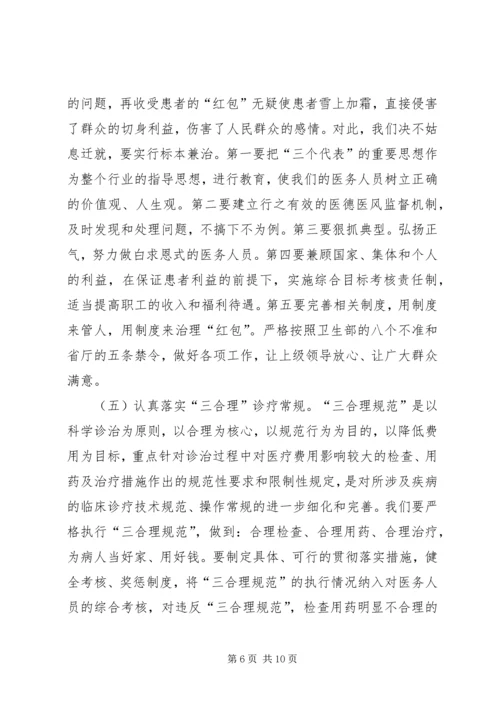 的问题，再收受患者的“红包”无疑使患者雪上加霜，直接侵害了群众的切身利益，伤害了人民群众的感情。对此，我们决不姑息迁就，要实行标本兼治。第一要把“三个代表”的重要思想作为整个行业的指导思想，进行教育，使我们的医务人员树立正确的价值观、人生观。第二要建立行之有效的医德医风监督机制，及时发现和处理问题，不搞下不为例。第三要狠抓典型。弘扬正气，努力做白求恩式的医务人员。第四要兼顾国家、集体和个人的利益，在保证患者利益的前提下，实施综合目标考核责任制，适当提高职工的收入和福利待遇。第五要完善相关制度，用制度来管人，用制度来治理“红包”。严格按照卫生部的八个不准和省厅的五条禁令，做好各项工作，让上级领导放心、让广大群众满意。

（五）认真落实“三合理”诊疗常规。“三合理规范”是以科学诊治为原则，以合理为核心，以规范行为为目的，以降低费用为目标，重点针对诊治过程中对医疗费用影响较大的检查、用药及治疗措施作出的规范性要求和限制性规定，是对所涉及疾病的临床诊疗技术规范、操作常规的进一步细化和完善。我们要严格执行“三合理规范”，做到：合理检查、合理用药、合理治疗，为病人当好家、用好钱。要制定具体、可行的贯彻落实措施，健全考核、奖惩制度，将“三合理规范”的执行情况纳入对医务人员的综合考核，对违反“三合理规范”，检查用药明显不合理的

第 6 页 共 10 页